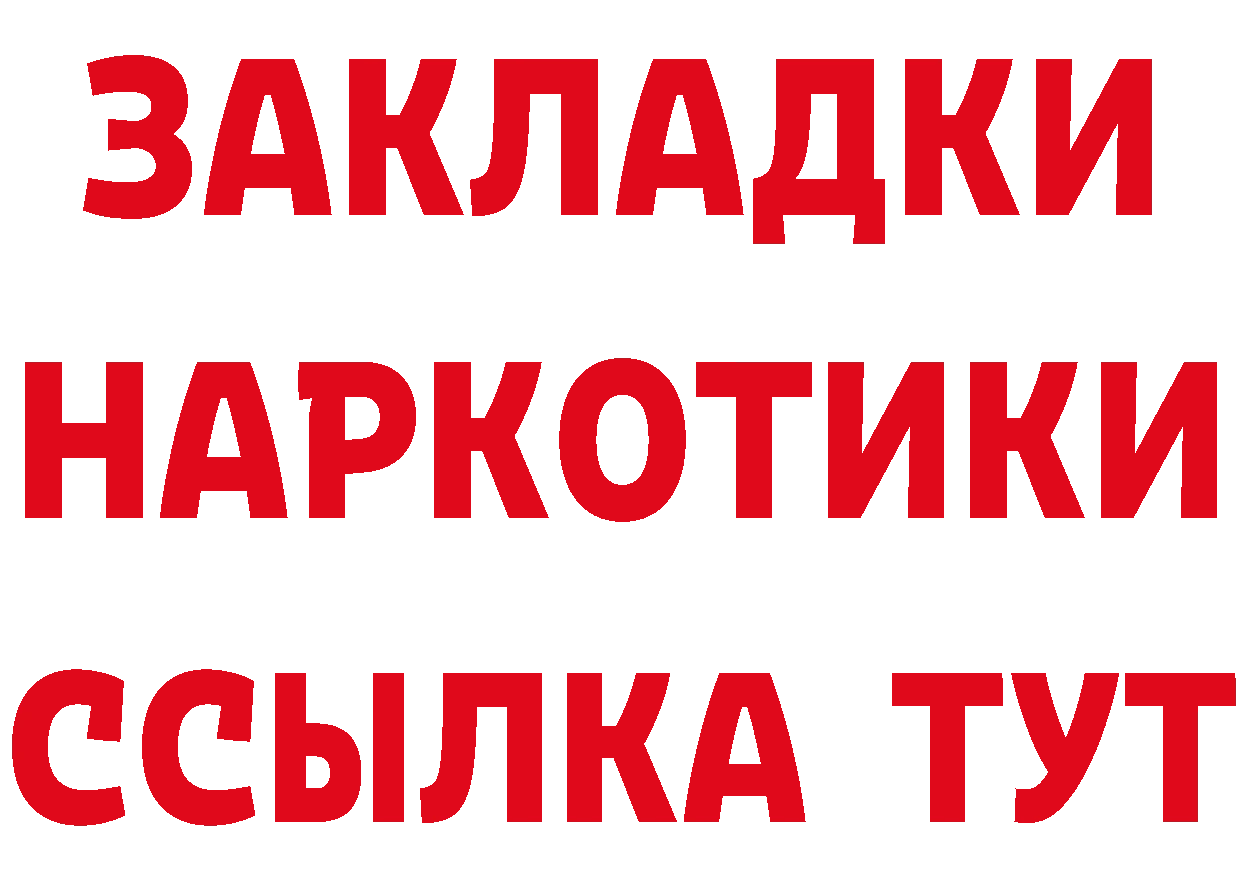 ЗАКЛАДКИ НАРКОТИКИ ССЫЛКА ТУТ